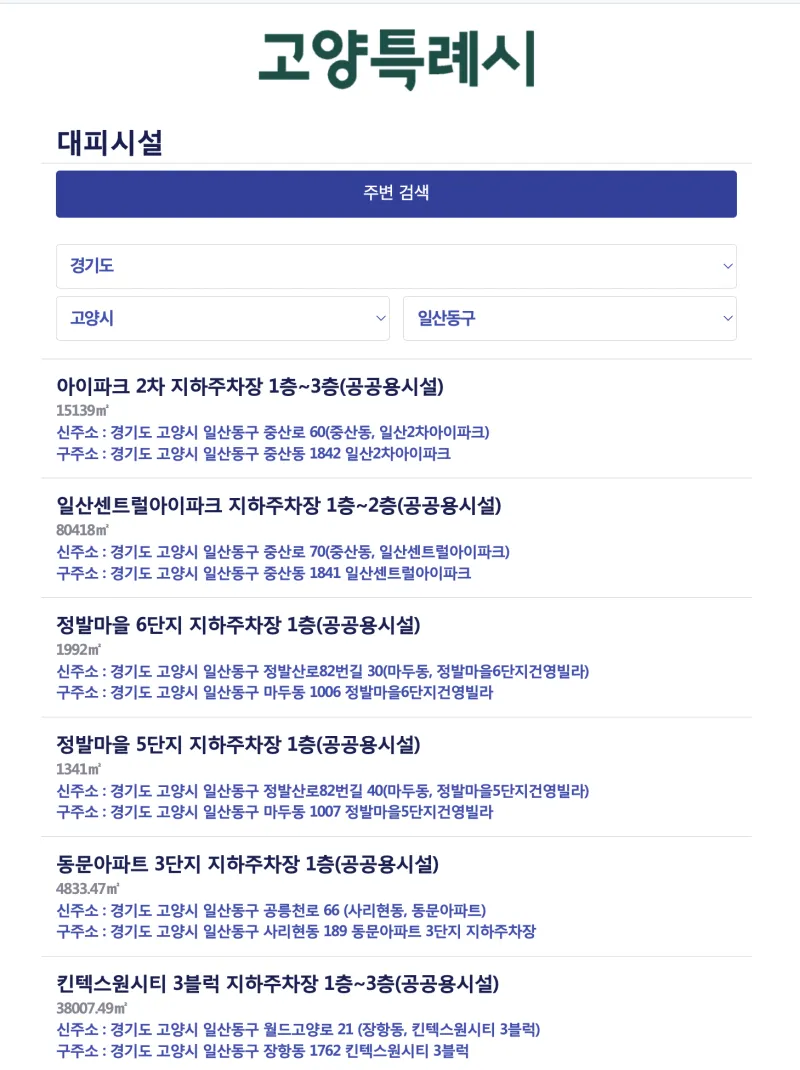 고양특례시

대피시설

주변 검색

경기도

고양시

일산동구

아이파크 2차 지하주차장 1층~3층(공공용시설)
15139㎡
신주소 : 경기도 고양시 일산동구 중산로 60(중산동, 일산2차아이파크)
구주소 : 경기도 고양시 일산동구 중산동 1842 일산2차아이파크

일산센트럴아이파크 지하주차장 1층~2층(공공용시설)
80418㎡
신주소 : 경기도 고양시 일산동구 중산로 70(중산동, 일산센트럴아이파크)
구주소 : 경기도 고양시 일산동구 중산동 1841 일산센트럴아이파크

정발마을 6단지 지하주차장 1층(공공용시설)
1992㎡
신주소 : 경기도 고양시 일산동구 정발산로82번길 30(마두동, 정발마을6단지건영빌라)
구주소 : 경기도 고양시 일산동구 마두동 1006 정발마을6단지건영빌라

정발마을 5단지 지하주차장 1층(공공용시설)
1341㎡
신주소 : 경기도 고양시 일산동구 정발산로82번길 40(마두동, 정발마을5단지건영빌라)
구주소 : 경기도 고양시 일산동구 마두동 1007 정발마을5단지건영빌라

동문아파트 3단지 지하주차장 1층(공공용시설)
4833.47㎡
신주소 : 경기도 고양시 일산동구 공릉천로 66 (사리현동, 동문아파트)
구주소 : 경기도 고양시 일산동구 사리현동 189 동문아파트 3단지 지하주차장

킨텍스원시티 3블럭 지하주차장 1층~3층(공공용시설)
38007.49㎡
신주소 : 경기도 고양시 일산동구 월드고양로 21 (장항동, 킨텍스원시티 3블럭)
구주소 : 경기도 고양시 일산동구 장항동 1762 킨텍스원시티 3블럭